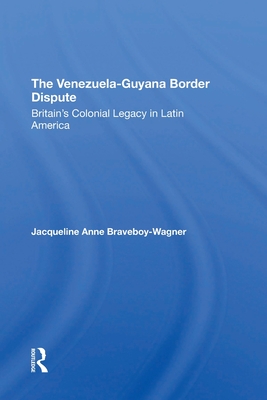 The Venezuela-Guyana Border Dispute

Britain's Colonial Legacy in Latin America

Jacqueline Anne Braveboy-Wagner

ROUTLEDGE